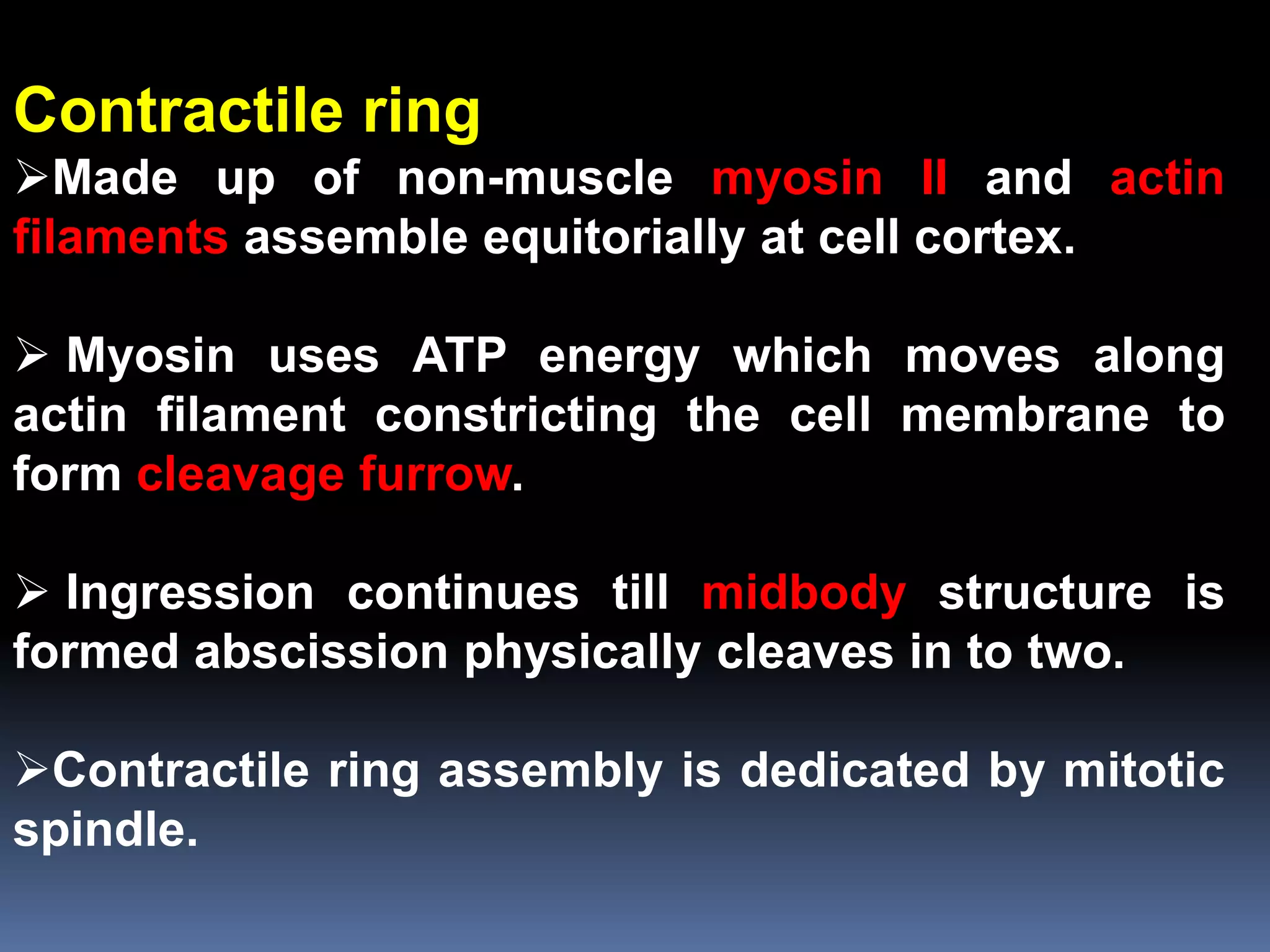 Contractile ring

➢Made up of non-muscle myosin II and actin filaments assemble equitorially at cell cortex.

➢ Myosin uses ATP energy which moves along actin filament constricting the cell membrane to form cleavage furrow.

➢ Ingression continues till midbody structure is formed abscission physically cleaves in to two.

➢Contractile ring assembly is dedicated by mitotic spindle.